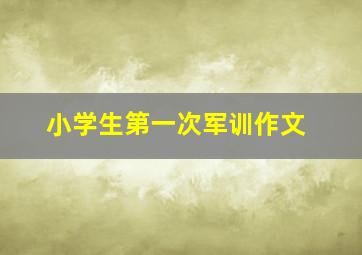 小学生第一次军训作文